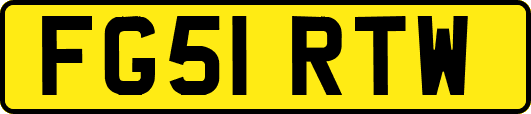 FG51 RTW